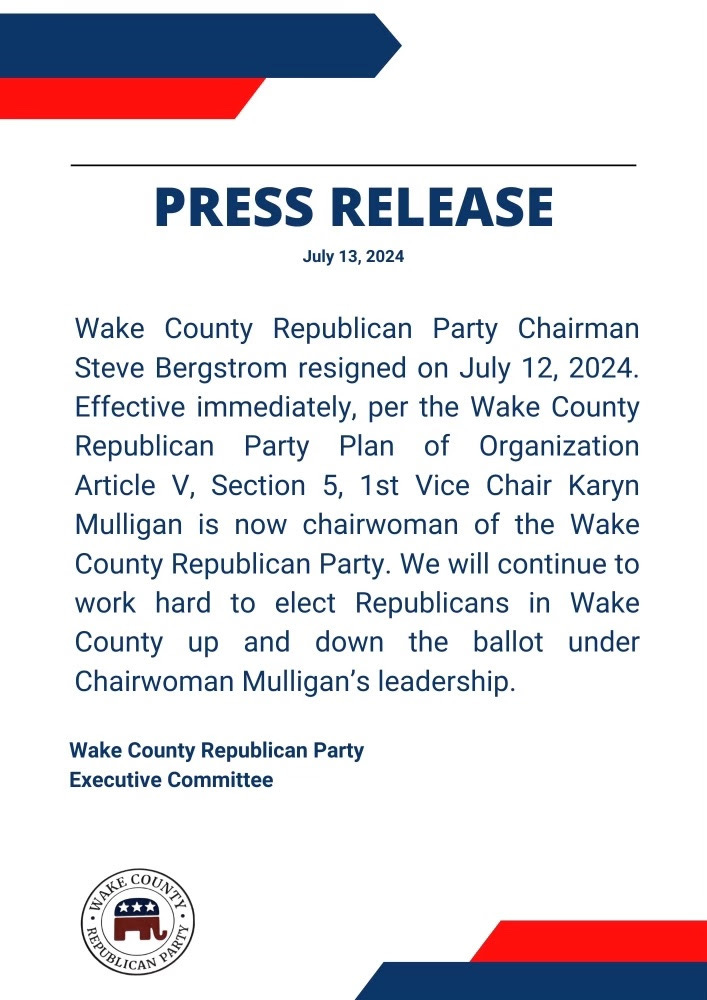 PRESS RELEASE

July 13, 2024

Wake County Republican Party Chairman Steve Bergstrom resigned on July 12, 2024. Effective immediately, per the Wake County Republican Party Plan of Organization Article V, Section 5, 1st Vice Chair Karyn Mulligan is now chairwoman of the Wake County Republican Party. We will continue to work hard to elect Republicans in Wake County up and down the ballot under Chairwoman Mulligan's leadership.

Wake County Republican Party
Executive Committee

WAKE COUNTY
REPUBLICAN PARTY